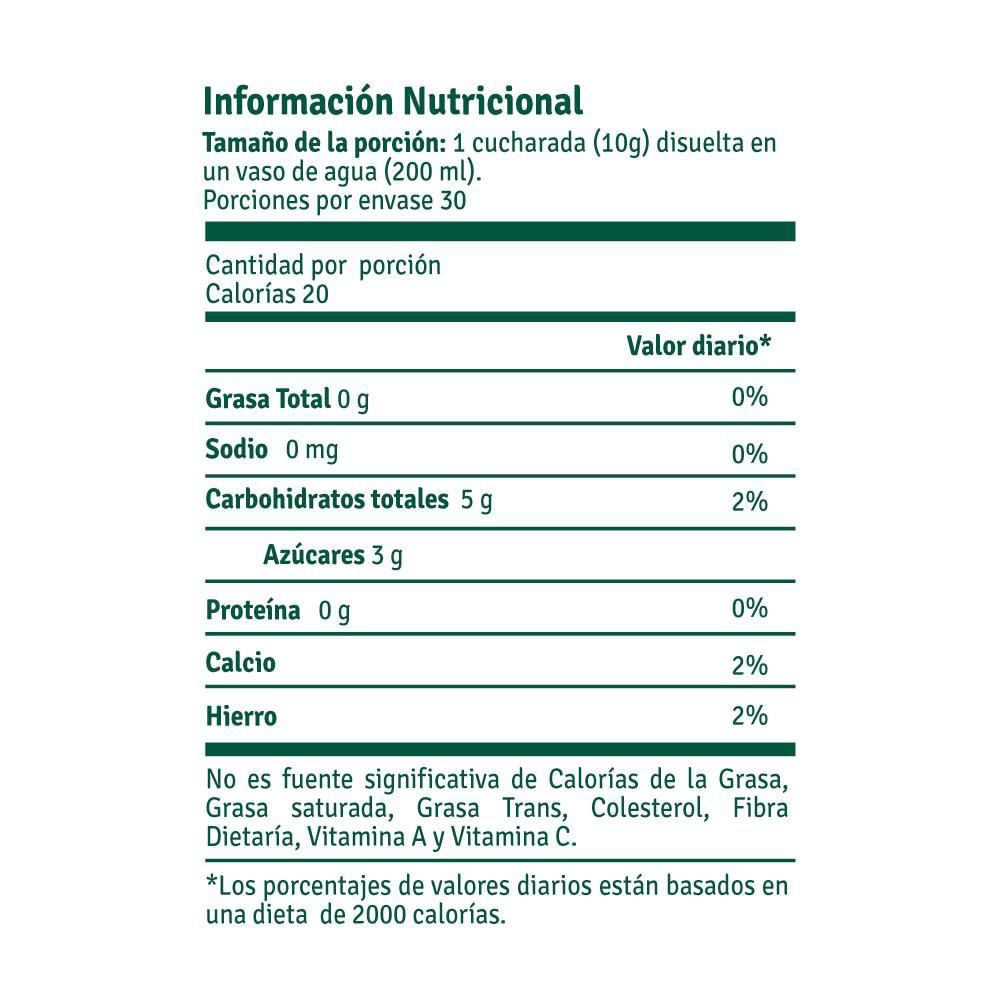 Información Nutricional
Tamaño de la porción: 1 cucharada (10g) disuelta en un vaso de agua (200 ml).
Porciones por envase 30

Cantidad por porción
Calorías 20

| | Valor diario* |
|---|---|
| Grasa Total 0 g | 0% |
| Sodio 0 mg | 0% |
| Carbohidratos totales 5 g | 2% |
| Azúcares 3 g | |
| Proteína 0 g | 0% |
| Calcio | 2% |
| Hierro | 2% |

No es fuente significativa de Calorías de la Grasa, Grasa saturada, Grasa Trans, Colesterol, Fibra Dietaría, Vitamina A y Vitamina C.

*Los porcentajes de valores diarios están basados en una dieta de 2000 calorías.